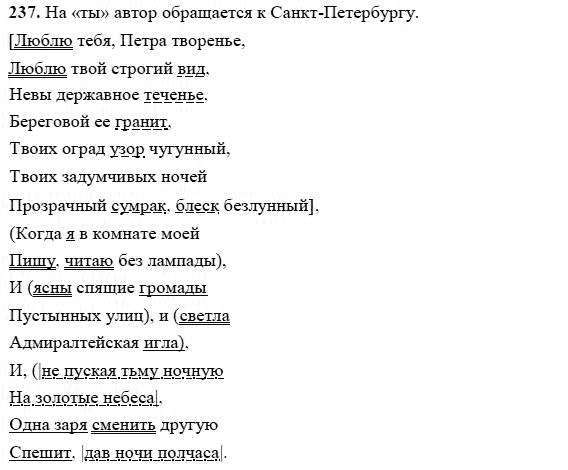 237. На «ты» автор обращается к Санкт-Петербургу.

[Люблю тебя, Петра творенье,
Люблю твой строгий вид,
Невы державное теченье,
Береговой ее гранит,
Твоих оград узор чугунный,
Твоих задумчивых ночей
Прозрачный сумрак, блеск безлунный],
(Когда я в комнате моей
Пишу, читаю без лампады),
И (ясны спящие громады
Пустынных улиц), и (светла
Адмиралтейская игла),
И, (|не пуская тьму ночную
На золотые небеса|,
Одна заря сменить другую
Спешит, |дав ночи полчаса|.